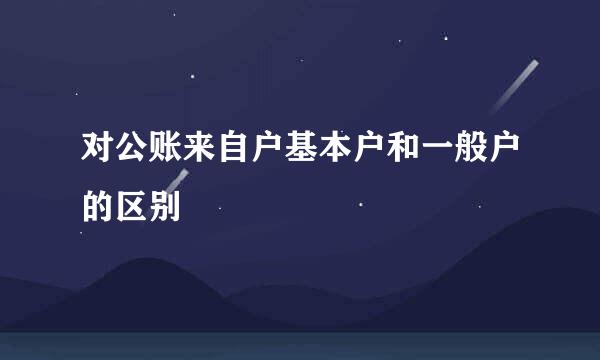 对公账来自户基本户和一般户的区别